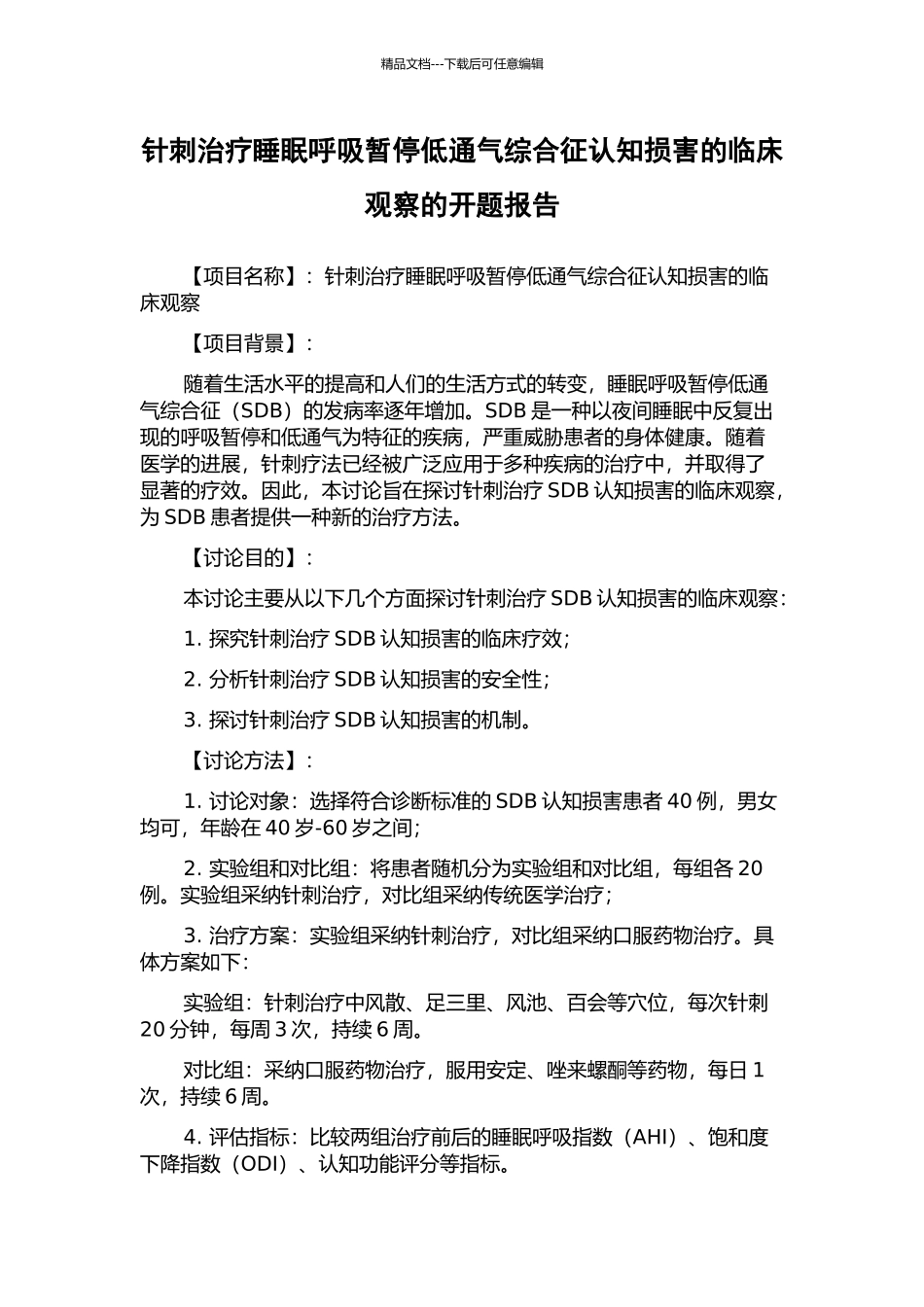 精品文档---下载后可任意编辑

针刺治疗睡眠呼吸暂停低通气综合征认知损害的临床观察的开题报告

【项目名称】：针刺治疗睡眠呼吸暂停低通气综合征认知损害的临床观察

【项目背景】：

随着生活水平的提高和人们的生活方式的转变，睡眠呼吸暂停低通气综合征（SDB）的发病率逐年增加。SDB 是一种以夜间睡眠中反复出现的呼吸暂停和低通气为特征的疾病，严重威胁患者的身体健康。随着医学的进展，针刺疗法已经被广泛应用于多种疾病的治疗中，并取得了显著的疗效。因此，本讨论旨在探讨针刺治疗 SDB 认知损害的临床观察，为 SDB 患者提供一种新的治疗方法。

【讨论目的】：

本讨论主要从以下几个方面探讨针刺治疗 SDB 认知损害的临床观察：

1. 探究针刺治疗 SDB 认知损害的临床疗效；

2. 分析针刺治疗 SDB 认知损害的安全性；

3. 探讨针刺治疗 SDB 认知损害的机制。

【讨论方法】：

1. 讨论对象：选择符合诊断标准的 SDB 认知损害患者 40 例，男女均可，年龄在 40 岁-60 岁之间；

2. 实验组和对比组：将患者随机分为实验组和对比组，每组各 20 例。实验组采纳针刺治疗，对比组采纳传统医学治疗；

3. 治疗方案：实验组采纳针刺治疗，对比组采纳口服药物治疗。具体方案如下：

实验组：针刺治疗中风散、足三里、风池、百会等穴位，每次针刺 20 分钟，每周 3 次，持续 6 周。

对比组：采纳口服药物治疗，服用安定、唑来螺酮等药物，每日 1 次，持续 6 周。

4. 评估指标：比较两组治疗前后的睡眠呼吸指数（AHI）、饱和度下降指数（ODI）、认知功能评分等指标。